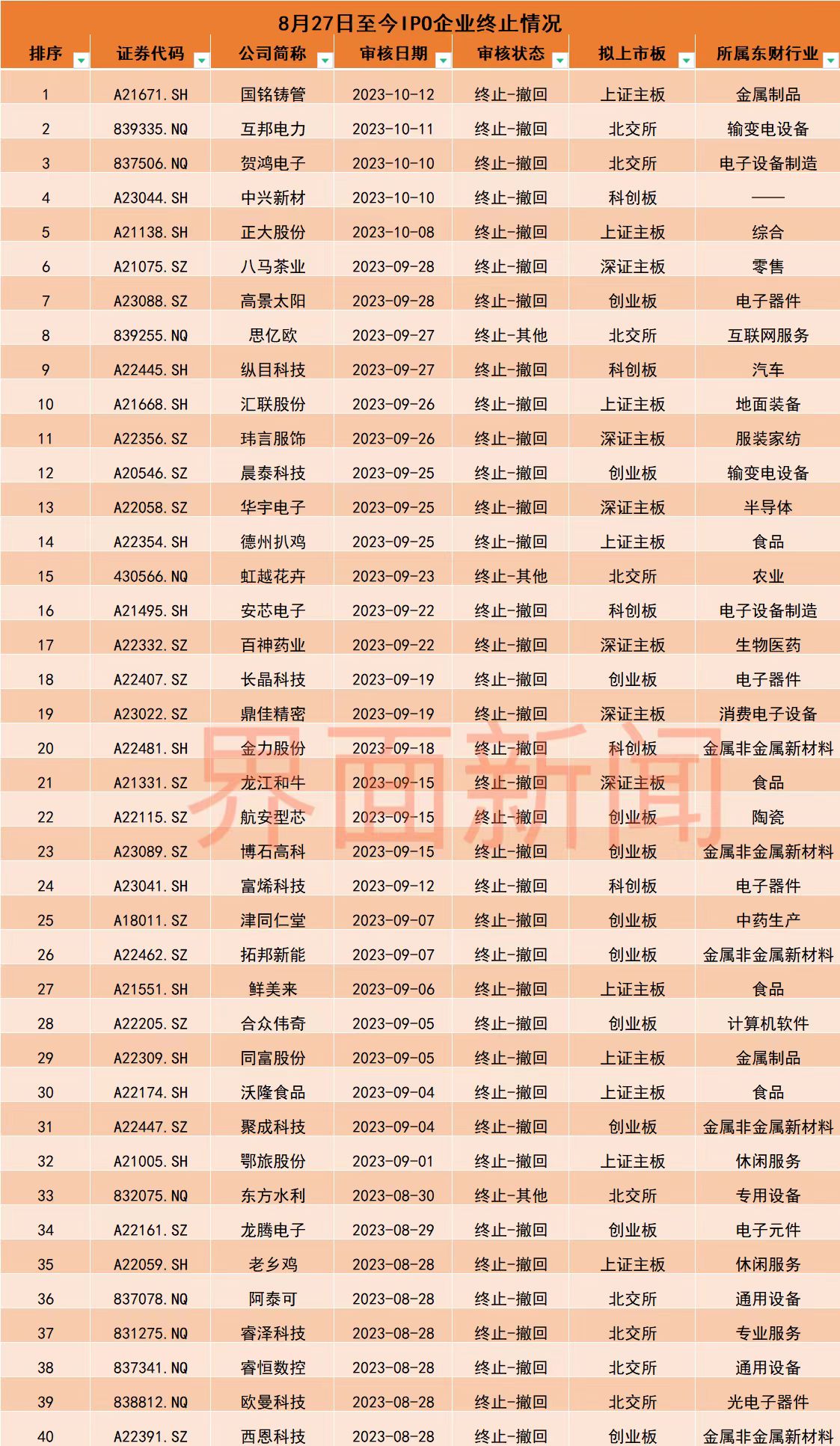 8月27日至今IPO企业终止情况

| 排序 | 证券代码 | 公司简称 | 审核日期 | 审核状态 | 拟上市板 | 所属东财行业 |
|---|---|---|---|---|---|---|
| 1 | A21671.SH | 国铭铸管 | 2023-10-12 | 终止-撤回 | 上证主板 | 金属制品 |
| 2 | 839335.NQ | 互邦电力 | 2023-10-11 | 终止-撤回 | 北交所 | 输变电设备 |
| 3 | 837506.NQ | 贺鸿电子 | 2023-10-10 | 终止-撤回 | 北交所 | 电子设备制造 |
| 4 | A23044.SH | 中兴新材 | 2023-10-10 | 终止-撤回 | 科创板 | —— |
| 5 | A21138.SH | 正大股份 | 2023-10-08 | 终止-撤回 | 上证主板 | 综合 |
| 6 | A21075.SZ | 八马茶业 | 2023-09-28 | 终止-撤回 | 深证主板 | 零售 |
| 7 | A23088.SZ | 高景太阳 | 2023-09-28 | 终止-撤回 | 创业板 | 电子器件 |
| 8 | 839255.NQ | 思亿欧 | 2023-09-27 | 终止-其他 | 北交所 | 互联网服务 |
| 9 | A22445.SH | 纵目科技 | 2023-09-27 | 终止-撤回 | 科创板 | 汽车 |
| 10 | A21668.SH | 汇联股份 | 2023-09-26 | 终止-撤回 | 上证主板 | 地面装备 |
| 11 | A22356.SZ | 玮言服饰 | 2023-09-26 | 终止-撤回 | 深证主板 | 服装家纺 |
| 12 | A20546.SZ | 晨泰科技 | 2023-09-25 | 终止-撤回 | 创业板 | 输变电设备 |
| 13 | A22058.SZ | 华宇电子 | 2023-09-25 | 终止-撤回 | 深证主板 | 半导体 |
| 14 | A22354.SH | 德州扒鸡 | 2023-09-25 | 终止-撤回 | 上证主板 | 食品 |
| 15 | 430566.NQ | 虹越花卉 | 2023-09-23 | 终止-其他 | 北交所 | 农业 |
| 16 | A21495.SH | 安芯电子 | 2023-09-22 | 终止-撤回 | 科创板 | 电子设备制造 |
| 17 | A22332.SZ | 百神药业 | 2023-09-22 | 终止-撤回 | 深证主板 | 生物医药 |
| 18 | A22407.SZ | 长晶科技 | 2023-09-19 | 终止-撤回 | 创业板 | 电子器件 |
| 19 | A23022.SZ | 鼎佳精密 | 2023-09-19 | 终止-撤回 | 深证主板 | 消费电子设备 |
| 20 | A22481.SH | 金力股份 | 2023-09-18 | 终止-撤回 | 科创板 | 金属非金属新材料 |
| 21 | A21331.SZ | 龙江和牛 | 2023-09-15 | 终止-撤回 | 深证主板 | 食品 |
| 22 | A22115.SZ | 航安型芯 | 2023-09-15 | 终止-撤回 | 创业板 | 陶瓷 |
| 23 | A23089.SZ | 博石高科 | 2023-09-15 | 终止-撤回 | 创业板 | 金属非金属新材料 |
| 24 | A23041.SH | 富烯科技 | 2023-09-12 | 终止-撤回 | 科创板 | 电子器件 |
| 25 | A18011.SZ | 津同仁堂 | 2023-09-07 | 终止-撤回 | 创业板 | 中药生产 |
| 26 | A22462.SZ | 拓邦新能 | 2023-09-07 | 终止-撤回 | 创业板 | 金属非金属新材料 |
| 27 | A21551.SH | 鲜美来 | 2023-09-06 | 终止-撤回 | 上证主板 | 食品 |
| 28 | A22205.SZ | 合众伟奇 | 2023-09-05 | 终止-撤回 | 创业板 | 计算机软件 |
| 29 | A22309.SH | 同富股份 | 2023-09-05 | 终止-撤回 | 上证主板 | 金属制品 |
| 30 | A22174.SH | 沃隆食品 | 2023-09-04 | 终止-撤回 | 上证主板 | 食品 |
| 31 | A22447.SZ | 聚成科技 | 2023-09-04 | 终止-撤回 | 创业板 | 金属非金属新材料 |
| 32 | A21005.SH | 鄂旅股份 | 2023-09-01 | 终止-撤回 | 上证主板 | 休闲服务 |
| 33 | 832075.NQ | 东方水利 | 2023-08-30 | 终止-其他 | 北交所 | 专用设备 |
| 34 | A22161.SZ | 龙腾电子 | 2023-08-29 | 终止-撤回 | 创业板 | 电子元件 |
| 35 | A22059.SH | 老乡鸡 | 2023-08-28 | 终止-撤回 | 上证主板 | 休闲服务 |
| 36 | 837078.NQ | 阿泰可 | 2023-08-28 | 终止-撤回 | 北交所 | 通用设备 |
| 37 | 831275.NQ | 睿泽科技 | 2023-08-28 | 终止-撤回 | 北交所 | 专业服务 |
| 38 | 837341.NQ | 睿恒数控 | 2023-08-28 | 终止-撤回 | 北交所 | 通用设备 |
| 39 | 838812.NQ | 欧曼科技 | 2023-08-28 | 终止-撤回 | 北交所 | 光电子器件 |
| 40 | A22391.SZ | 西恩科技 | 2023-08-28 | 终止-撤回 | 创业板 | 金属非金属新材料 |

界面新闻